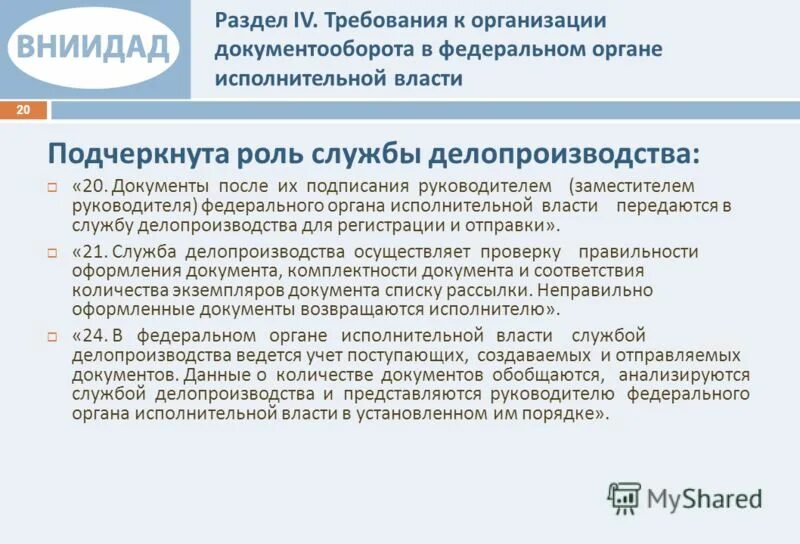 ВНИИДАД

Раздел IV. Требования к организации документооборота в федеральном органе исполнительной власти

20

Подчеркнута роль службы делопроизводства:

«20. Документы после их подписания руководителем (заместителем руководителя) федерального органа исполнительной власти передаются в службу делопроизводства для регистрации и отправки».

«21. Служба делопроизводства осуществляет проверку правильности оформления документа, комплектности документа и соответствия количества экземпляров документа списку рассылки. Неправильно оформленные документы возвращаются исполнителю».

«24. В федеральном органе исполнительной власти службой делопроизводства ведется учет поступающих, создаваемых и отправляемых документов. Данные о количестве документов обобщаются, анализируются службой делопроизводства и представляются руководителю федерального органа исполнительной власти в установленном им порядке».

MyShared